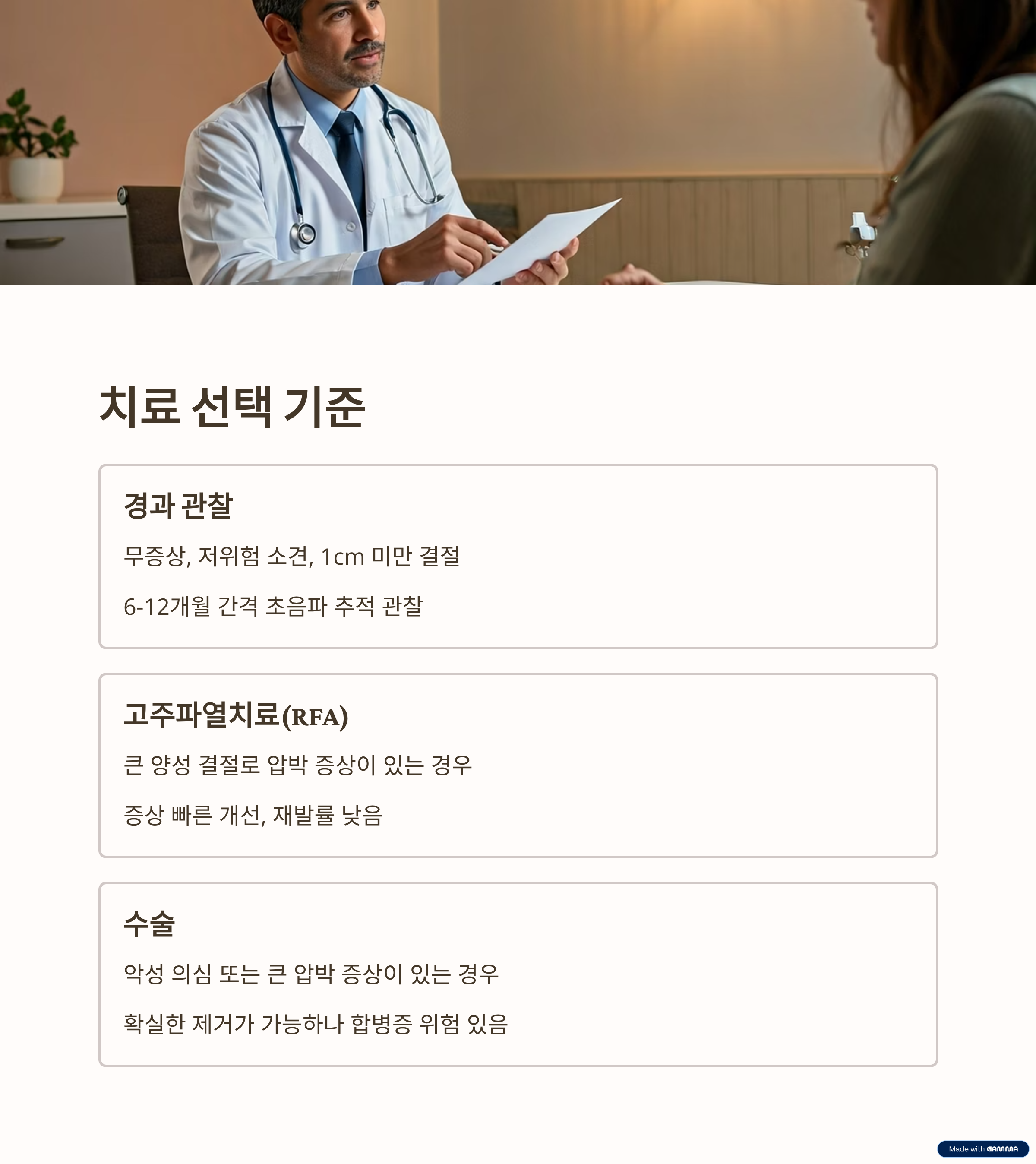 치료 선택 기준

경과 관찰

무증상, 저위험 소견, 1cm 미만 결절

6-12개월 간격 초음파 추적 관찰

고주파열치료(RFA)

큰 양성 결절로 압박 증상이 있는 경우

증상 빠른 개선, 재발률 낮음

수술

악성 의심 또는 큰 압박 증상이 있는 경우

확실한 제거가 가능하나 합병증 위험 있음

Made with GAMMA